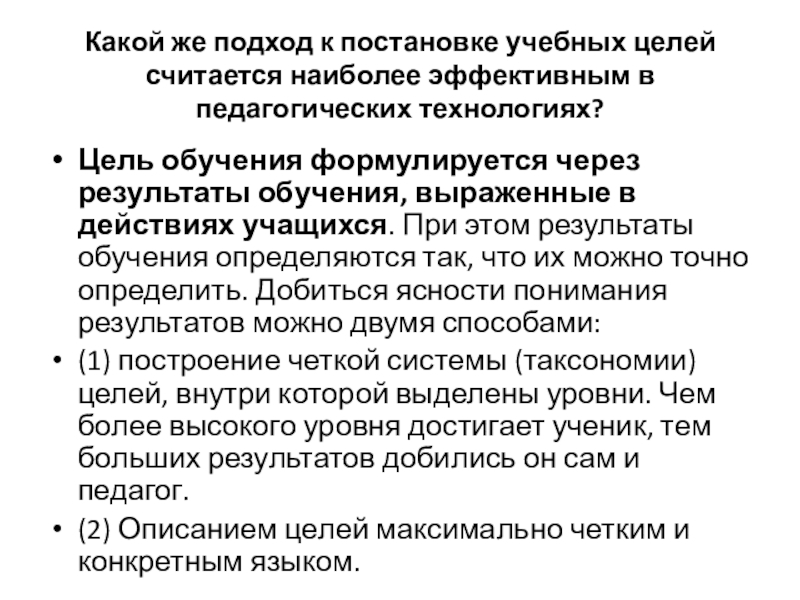 Какой же подход к постановке учебных целей считается наиболее эффективным в педагогических технологиях?

• Цель обучения формулируется через результаты обучения, выраженные в действиях учащихся. При этом результаты обучения определяются так, что их можно точно определить. Добиться ясности понимания результатов можно двумя способами:
• (1) построение четкой системы (таксономии) целей, внутри которой выделены уровни. Чем более высокого уровня достигает ученик, тем больших результатов добились он сам и педагог.
• (2) Описанием целей максимально четким и конкретным языком.